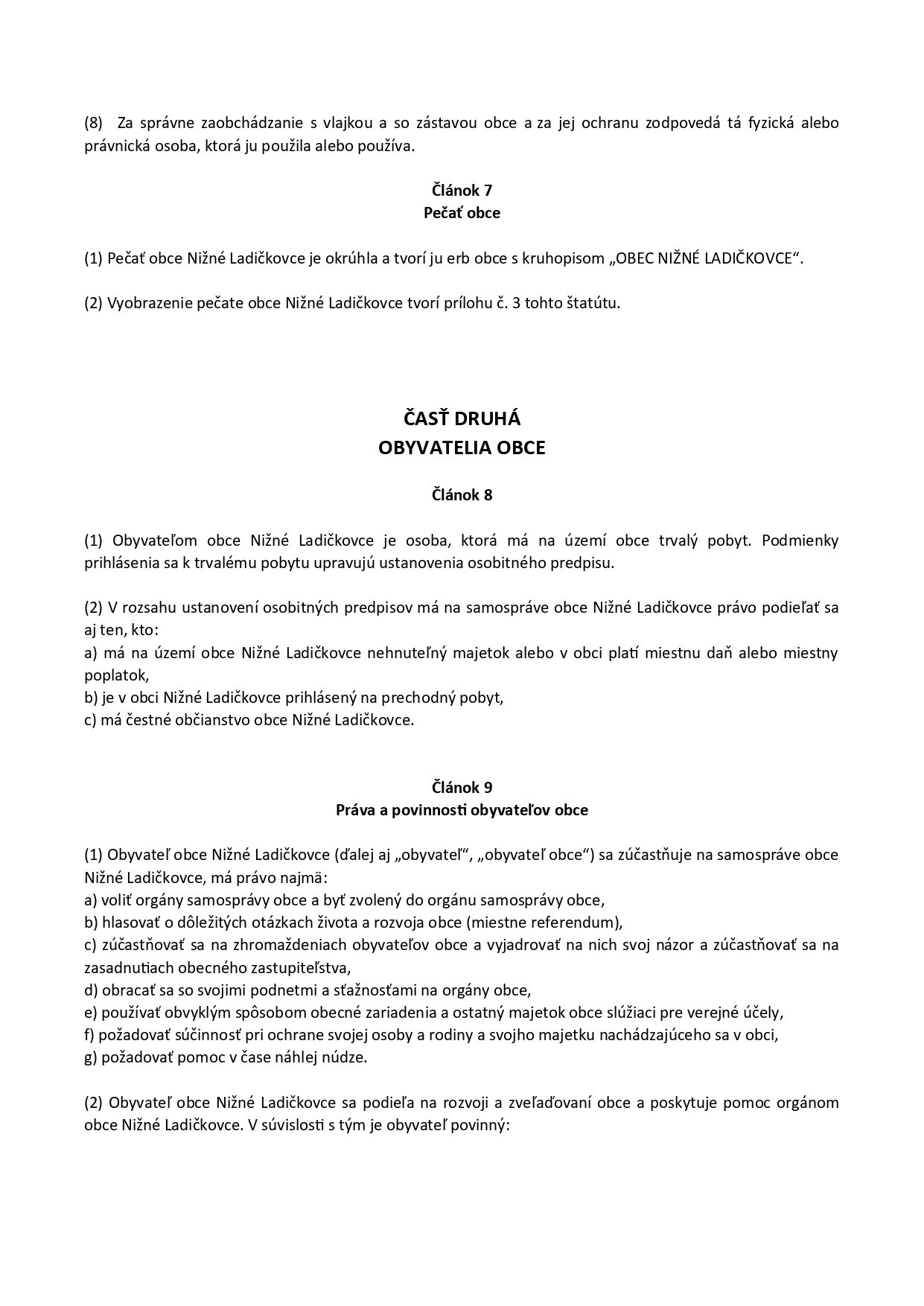 (8) Za správne zaobchádzanie s vlajkou a so zástavou obce a za jej ochranu zodpovedá tá fyzická alebo právnická osoba, ktorá ju použila alebo používa.

Článok 7
Pečať obce

(1) Pečať obce Nižné Ladičkovce je okrúhla a tvorí ju erb obce s kruhopisom „OBEC NIŽNÉ LADIČKOVCE“.

(2) Vyobrazenie pečate obce Nižné Ladičkovce tvorí prílohu č. 3 tohto štatútu.

ČASŤ DRUHÁ
OBYVATELIA OBCE

Článok 8

(1) Obyvateľom obce Nižné Ladičkovce je osoba, ktorá má na území obce trvalý pobyt. Podmienky prihlásenia sa k trvalému pobytu upravujú ustanovenia osobitného predpisu.

(2) V rozsahu ustanovení osobitných predpisov má na samospráve obce Nižné Ladičkovce právo podieľať sa aj ten, kto:
a) má na území obce Nižné Ladičkovce nehnuteľný majetok alebo v obci platí miestnu daň alebo miestny poplatok,
b) je v obci Nižné Ladičkovce prihlásený na prechodný pobyt,
c) má čestné občianstvo obce Nižné Ladičkovce.

Článok 9
Práva a povinnosti obyvateľov obce

(1) Obyvateľ obce Nižné Ladičkovce (ďalej aj „obyvateľ“, „obyvateľ obce“) sa zúčastňuje na samospráve obce Nižné Ladičkovce, má právo najmä:
a) voliť orgány samosprávy obce a byť zvolený do orgánu samosprávy obce,
b) hlasovať o dôležitých otázkach života a rozvoja obce (miestne referendum),
c) zúčastňovať sa na zhromaždeniach obyvateľov obce a vyjadrovať na nich svoj názor a zúčastňovať sa na zasadnutiach obecného zastupiteľstva,
d) obracať sa so svojimi podnetmi a sťažnosťami na orgány obce,
e) používať obvyklým spôsobom obecné zariadenia a ostatný majetok obce slúžiaci pre verejné účely,
f) požadovať súčinnosť pri ochrane svojej osoby a rodiny a svojho majetku nachádzajúceho sa v obci,
g) požadovať pomoc v čase náhlej núdze.

(2) Obyvateľ obce Nižné Ladičkovce sa podieľa na rozvoji a zveľaďovaní obce a poskytuje pomoc orgánom obce Nižné Ladičkovce. V súvislosti s tým je obyvateľ povinný: